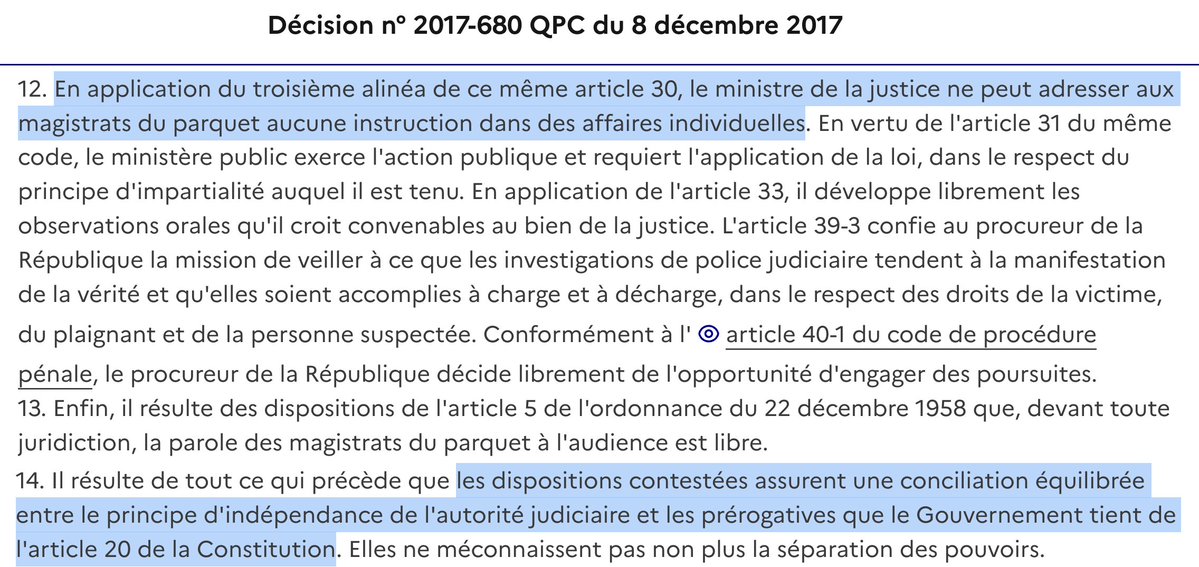 Décision n° 2017-680 QPC du 8 décembre 2017

12. En application du troisième alinéa de ce même article 30, le ministre de la justice ne peut adresser aux magistrats du parquet aucune instruction dans des affaires individuelles. En vertu de l'article 31 du même code, le ministère public exerce l'action publique et requiert l'application de la loi, dans le respect du principe d'impartialité auquel il est tenu. En application de l'article 33, il développe librement les observations orales qu'il croit convenables au bien de la justice. L'article 39-3 confie au procureur de la République la mission de veiller à ce que les investigations de police judiciaire tendent à la manifestation de la vérité et qu'elles soient accomplies à charge et à décharge, dans le respect des droits de la victime, du plaignant et de la personne suspectée. Conformément à l' article 40-1 du code de procédure pénale, le procureur de la République décide librement de l'opportunité d'engager des poursuites.
13. Enfin, il résulte des dispositions de l'article 5 de l'ordonnance du 22 décembre 1958 que, devant toute juridiction, la parole des magistrats du parquet à l'audience est libre.
14. Il résulte de tout ce qui précède que les dispositions contestées assurent une conciliation équilibrée entre le principe d'indépendance de l'autorité judiciaire et les prérogatives que le Gouvernement tient de l'article 20 de la Constitution. Elles ne méconnaissent pas non plus la séparation des pouvoirs.